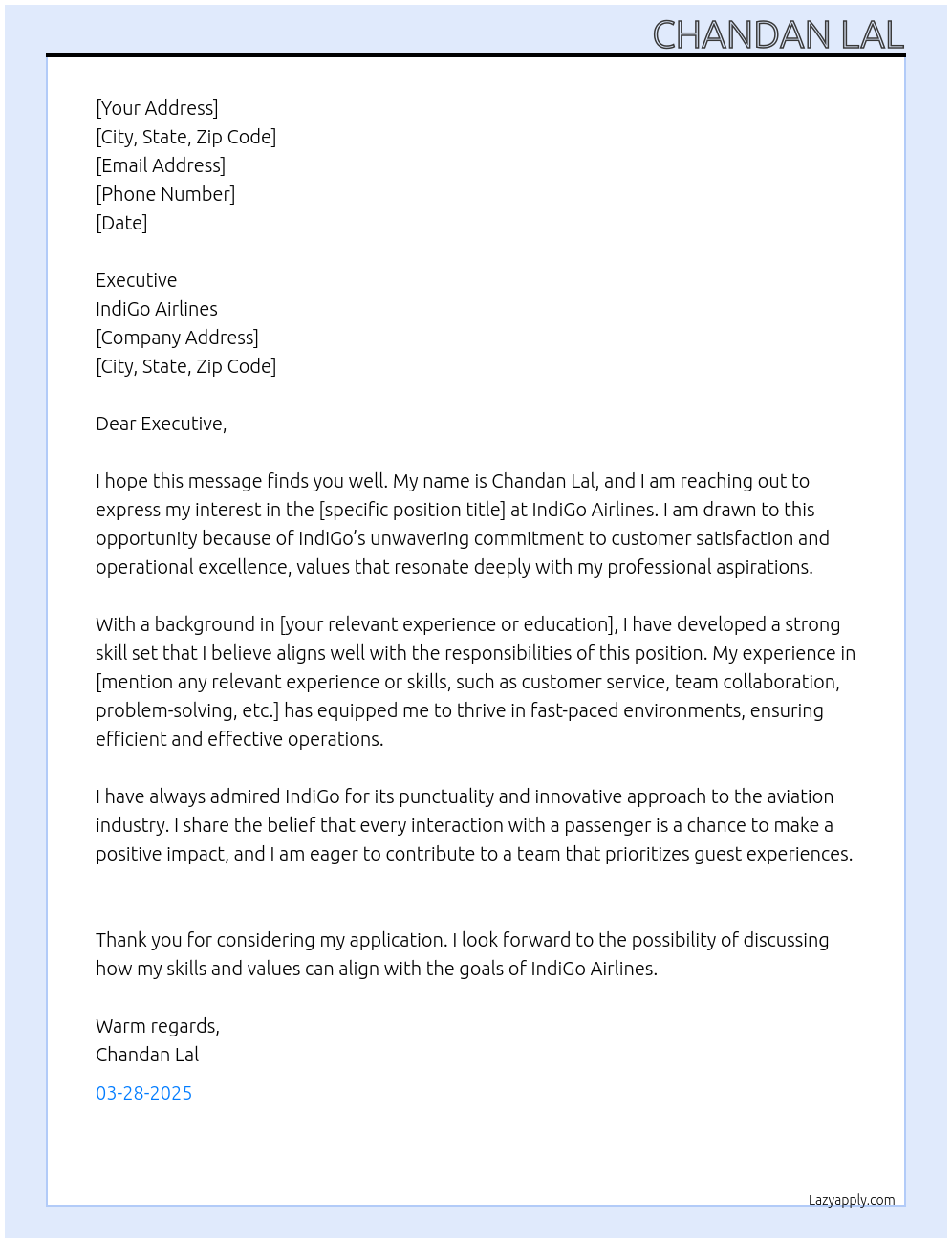 CHANDAN LAL

[Your Address]
[City, State, Zip Code]
[Email Address]
[Phone Number]
[Date]

Executive
IndiGo Airlines
[Company Address]
[City, State, Zip Code]

Dear Executive,

I hope this message finds you well. My name is Chandan Lal, and I am reaching out to express my interest in the [specific position title] at IndiGo Airlines. I am drawn to this opportunity because of IndiGo's unwavering commitment to customer satisfaction and operational excellence, values that resonate deeply with my professional aspirations.

With a background in [your relevant experience or education], I have developed a strong skill set that I believe aligns well with the responsibilities of this position. My experience in [mention any relevant experience or skills, such as customer service, team collaboration, problem-solving, etc.] has equipped me to thrive in fast-paced environments, ensuring efficient and effective operations.

I have always admired IndiGo for its punctuality and innovative approach to the aviation industry. I share the belief that every interaction with a passenger is a chance to make a positive impact, and I am eager to contribute to a team that prioritizes guest experiences.

Thank you for considering my application. I look forward to the possibility of discussing how my skills and values can align with the goals of IndiGo Airlines.

Warm regards,
Chandan Lal

03-28-2025

Lazyapply.com